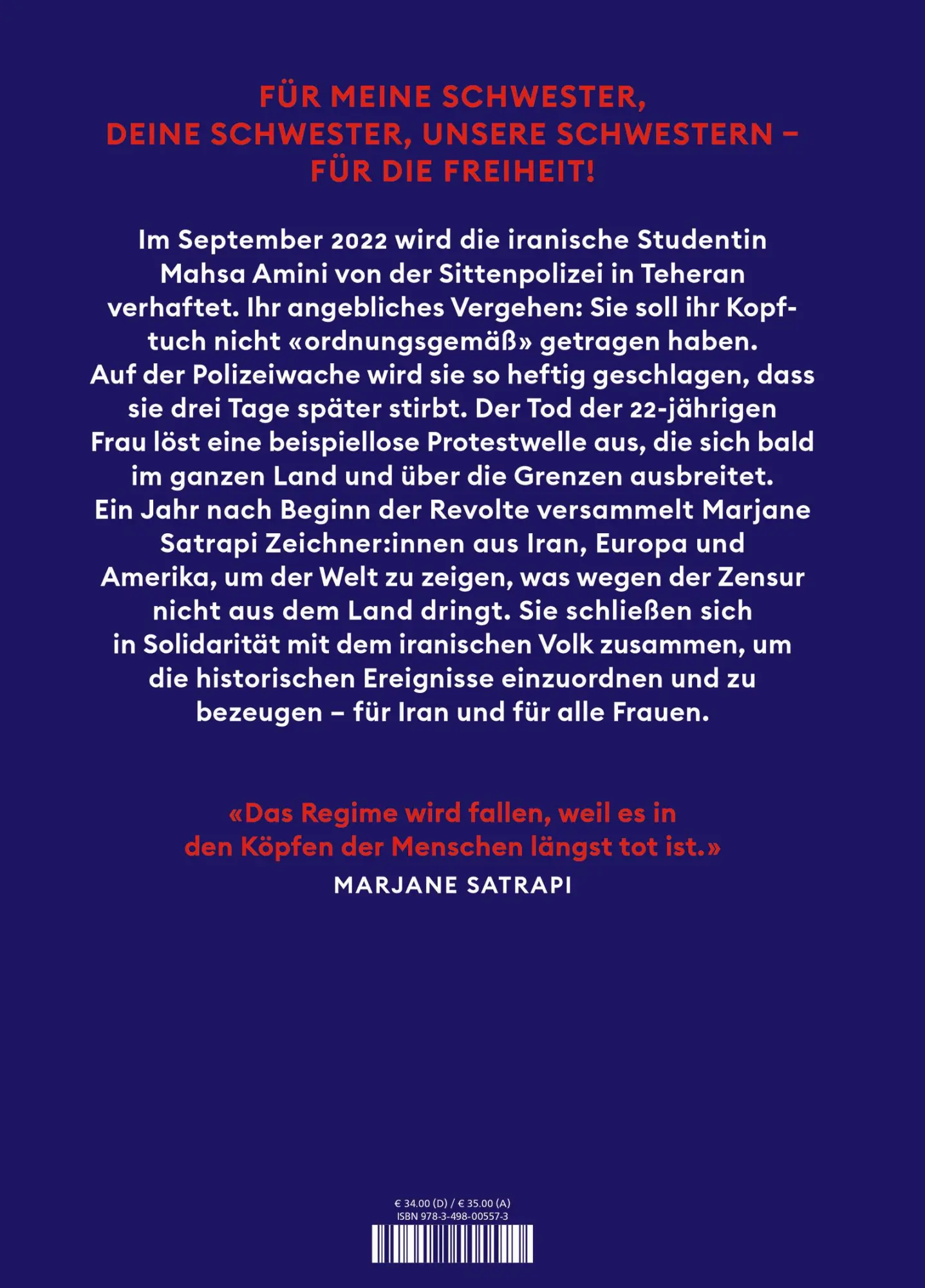 FÜR MEINE SCHWESTER, DEINE SCHWESTER, UNSERE SCHWESTERN – FÜR DIE FREIHEIT!

Im September 2022 wird die iranische Studentin Mahsa Amini von der Sittenpolizei in Teheran verhaftet. Ihr angebliches Vergehen: Sie soll ihr Kopftuch nicht «ordnungsgemäß» getragen haben. Auf der Polizeiwache wird sie so heftig geschlagen, dass sie drei Tage später stirbt. Der Tod der 22-jährigen Frau löst eine beispiellose Protestwelle aus, die sich bald im ganzen Land und über die Grenzen ausbreitet. Ein Jahr nach Beginn der Revolte versammelt Marjane Satrapi Zeichner:innen aus Iran, Europa und Amerika, um der Welt zu zeigen, was wegen der Zensur nicht aus dem Land dringt. Sie schließen sich in Solidarität mit dem iranischen Volk zusammen, um die historischen Ereignisse einzuordnen und zu bezeugen – für Iran und für alle Frauen.

«Das Regime wird fallen, weil es in den Köpfen der Menschen längst tot ist.»
MARJANE SATRAPI

€ 34.00 (D) / € 35.00 (A)
ISBN 978-3-498-00557-3